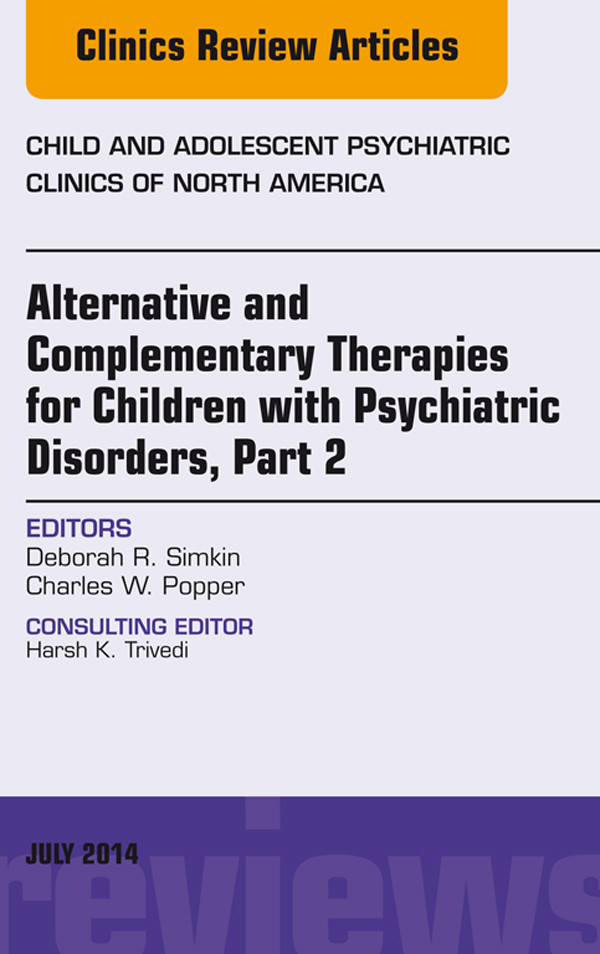 Clinics Review Articles

CHILD AND ADOLESCENT PSYCHIATRIC CLINICS OF NORTH AMERICA

Alternative and Complementary Therapies for Children with Psychiatric Disorders, Part 2

EDITORS
Deborah R. Simkin
Charles W. Popper

CONSULTING EDITOR
Harsh K. Trivedi

JULY 2014

reviews